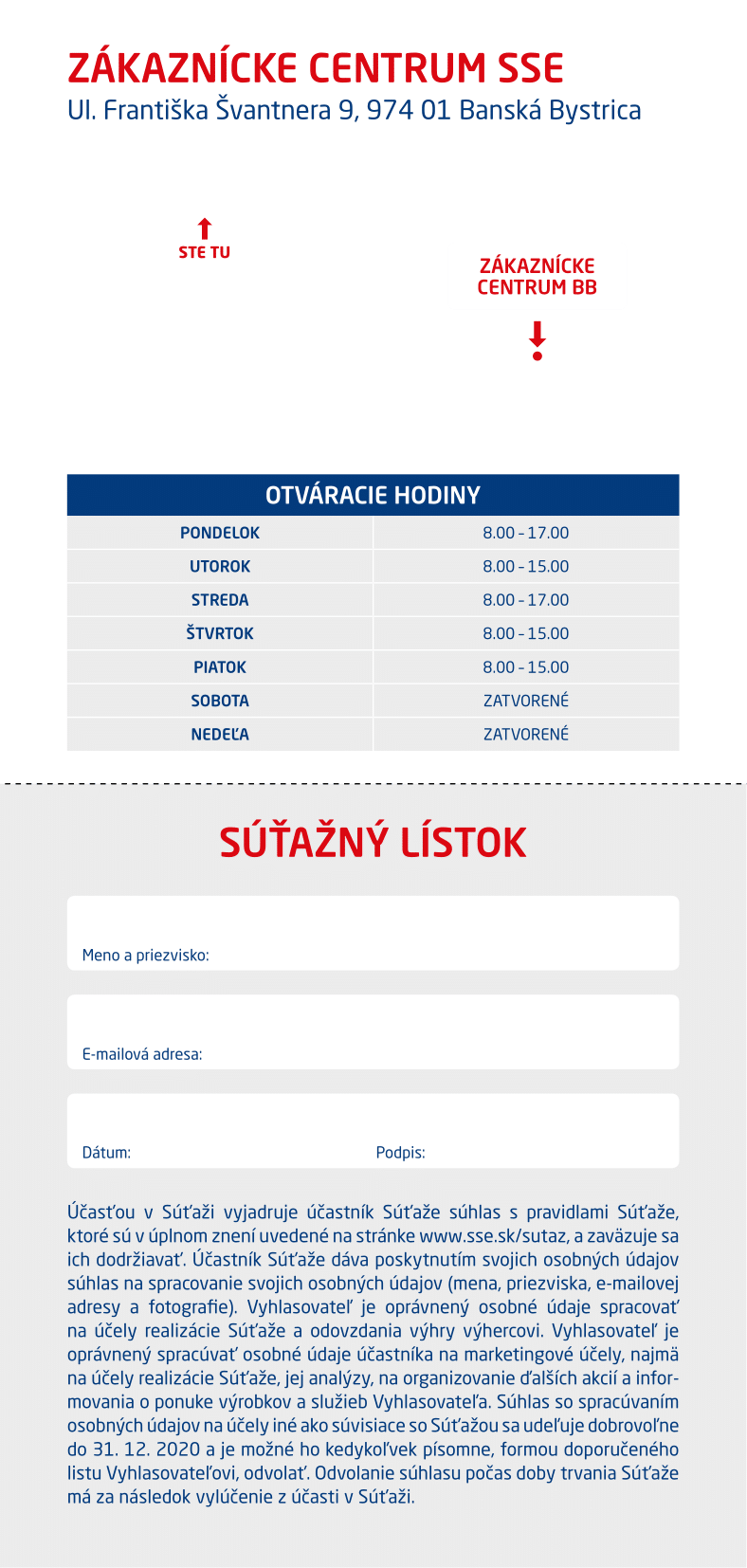 ZÁKAZNÍCKE CENTRUM SSE
Ul. Františka Švantnera 9, 974 01 Banská Bystrica

STE TU

ZÁKAZNÍCKE CENTRUM BB

| OTVÁRACIE HODINY | |
|---|---|
| PONDELOK | 8.00 – 17.00 |
| UTOROK | 8.00 – 15.00 |
| STREDA | 8.00 – 17.00 |
| ŠTVRTOK | 8.00 – 15.00 |
| PIATOK | 8.00 – 15.00 |
| SOBOTA | ZATVORENÉ |
| NEDEĽA | ZATVORENÉ |

SÚŤAŽNÝ LÍSTOK

Meno a priezvisko:

E-mailová adresa:

Dátum:

Podpis:

Účasťou v Súťaži vyjadruje účastník Súťaže súhlas s pravidlami Súťaže, ktoré sú v úplnom znení uvedené na stránke www.sse.sk/sutaz, a zaväzuje sa ich dodržiavať. Účastník Súťaže dáva poskytnutím svojich osobných údajov súhlas na spracovanie svojich osobných údajov (mena, priezviska, e-mailovej adresy a fotografie). Vyhlasovateľ je oprávnený osobné údaje spracovať na účely realizácie Súťaže a odovzdania výhry výhercovi. Vyhlasovateľ je oprávnený spracúvať osobné údaje účastníka na marketingové účely, najmä na účely realizácie Súťaže, jej analýzy, na organizovanie ďalších akcií a informovania o ponuke výrobkov a služieb Vyhlasovateľa. Súhlas so spracúvaním osobných údajov na účely iné ako súvisiace so Súťažou sa udeľuje dobrovoľne do 31. 12. 2020 a je možné ho kedykoľvek písomne, formou doporučeného listu Vyhlasovateľovi, odvolať. Odvolanie súhlasu počas doby trvania Súťaže má za následok vylúčenie z účasti v Súťaži.